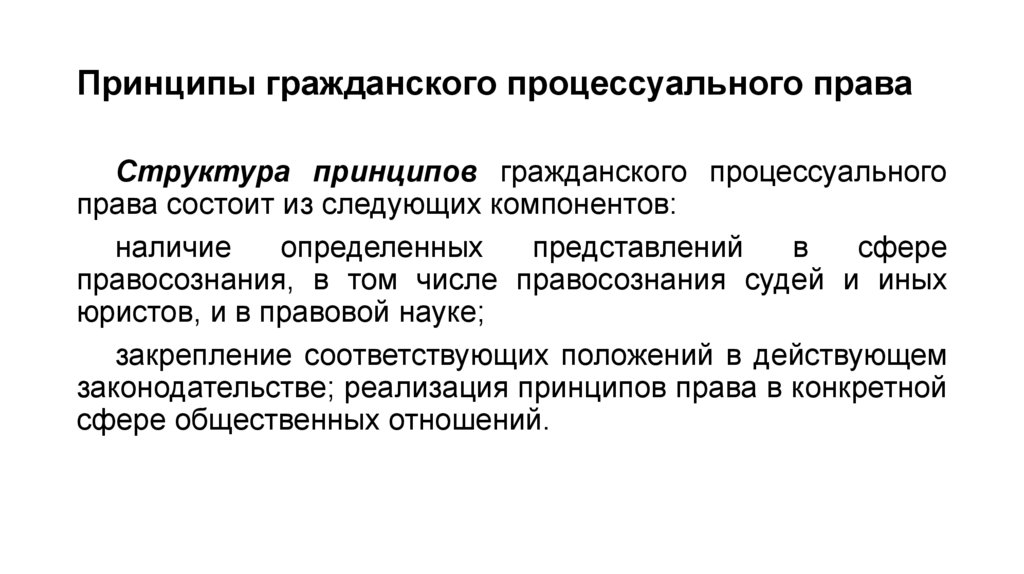 Принципы гражданского процессуального права

Структура принципов гражданского процессуального права состоит из следующих компонентов:

наличие определенных представлений в сфере правосознания, в том числе правосознания судей и иных юристов, и в правовой науке;

закрепление соответствующих положений в действующем законодательстве; реализация принципов права в конкретной сфере общественных отношений.